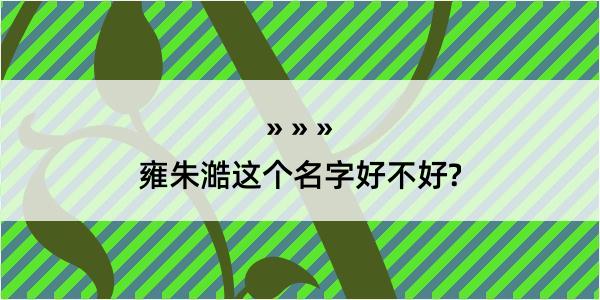 » » »

雍朱澔这个名字好不好?